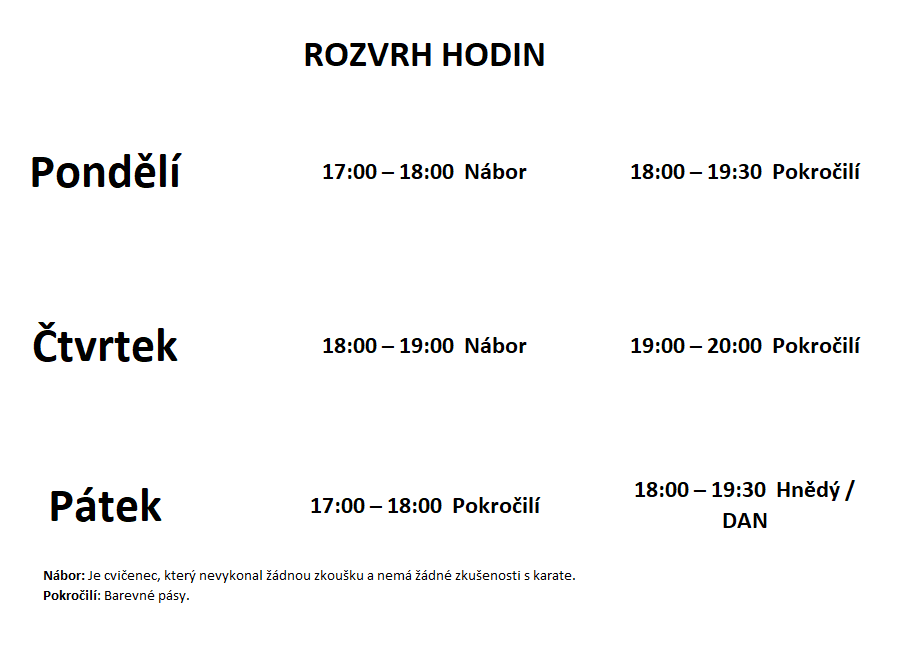 ROZVRH HODIN

Pondělí

17:00 – 18:00 Nábor

18:00 – 19:30 Pokročilí

Čtvrtek

18:00 – 19:00 Nábor

19:00 – 20:00 Pokročilí

Pátek

17:00 – 18:00 Pokročilí

18:00 – 19:30 Hnědý / DAN

Nábor: Je cvičenec, který nevykonal žádnou zkoušku a nemá žádné zkušenosti s karate.
Pokročilí: Barevné pásy.